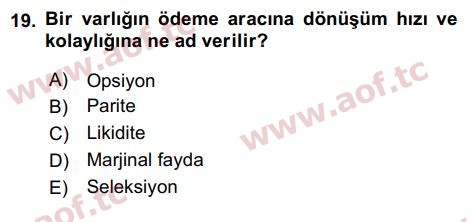 19. Bir varlığın ödeme aracına dönüşüm hızı ve kolaylığına ne ad verilir?

A) Opsiyon
B) Parite
C) Likidite
D) Marjinal fayda
E) Seleksiyon

www.aof.tc
www.aof.tc
aof.tc